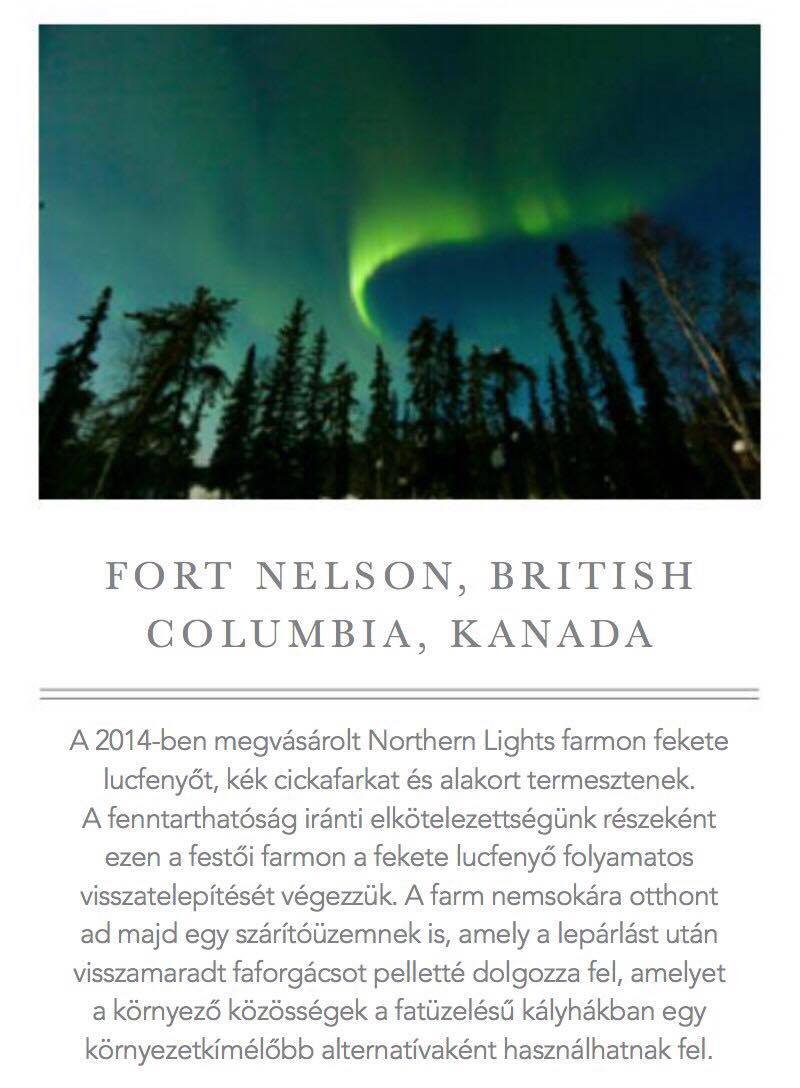 FORT NELSON, BRITISH COLUMBIA, KANADA

A 2014-ben megvásárolt Northern Lights farmon fekete lucfenyőt, kék cickafarkat és alakort termesztenek. A fenntarthatóság iránti elkötelezettségünk részeként ezen a festői farmon a fekete lucfenyő folyamatos visszatelepítését végezzük. A farm nemsokára otthont ad majd egy szárítóüzemnek is, amely a lepárlást után visszamaradt faforgácsot pelletté dolgozza fel, amelyet a környező közösségek a fatüzelésű kályhákban egy környezetkímélőbb alternatívaként használhatnak fel.